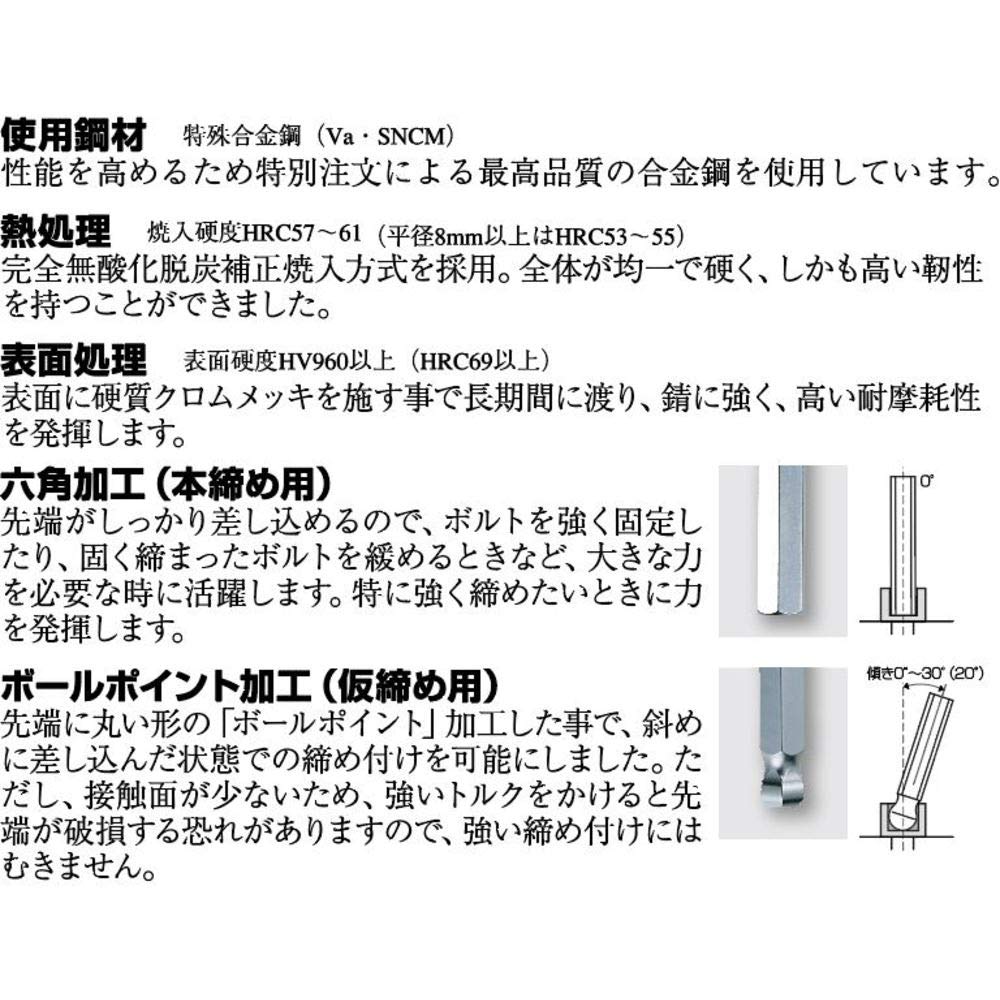 使用鋼材　特殊合金鋼（Va・SNCM）
性能を高めるため特別注文による最高品質の合金鋼を使用しています。

熱処理　焼入硬度HRC57～61（平径8mm以上はHRC53～55）
完全無酸化脱炭補正焼入方式を採用。全体が均一で硬く、しかも高い靭性を持つことができました。

表面処理　表面硬度HV960以上（HRC69以上）
表面に硬質クロムメッキを施す事で長期間に渡り、錆に強く、高い耐摩耗性を発揮します。

六角加工（本締め用）
先端がしっかり差し込めるので、ボルトを強く固定したり、固く締まったボルトを緩めるときなど、大きな力を必要な時に活躍します。特に強く締めたいときに力を発揮します。

0°

ボールポイント加工（仮締め用）
先端に丸い形の「ボールポイント」加工した事で、斜めに差し込んだ状態での締め付けを可能にしました。ただし、接触面が少ないため、強いトルクをかけると先端が破損する恐れがありますので、強い締め付けにはむきません。

傾き0°～30°（20°）